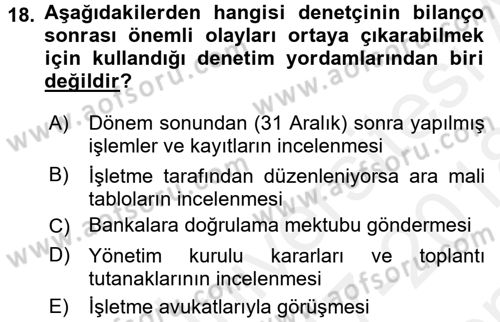 18. Aşağıdakilerden hangisi denetçinin bilanço sonrası önemli olayları ortaya çıkarabilmek için kullandığı denetim yordamlarından biri değildir?

A) Dönem sonundan (31 Aralık) sonra yapılmış işlemler ve kayıtların incelenmesi
B) İşletme tarafından düzenleniyorsa ara mali tabloların incelenmesi
C) Bankalara doğrulama mektubu göndermesi
D) Yönetim kurulu kararları ve toplantı tutanaklarının incelenmesi
E) İşletme avukatlarıyla görüşmesi

www.aofsoru.com